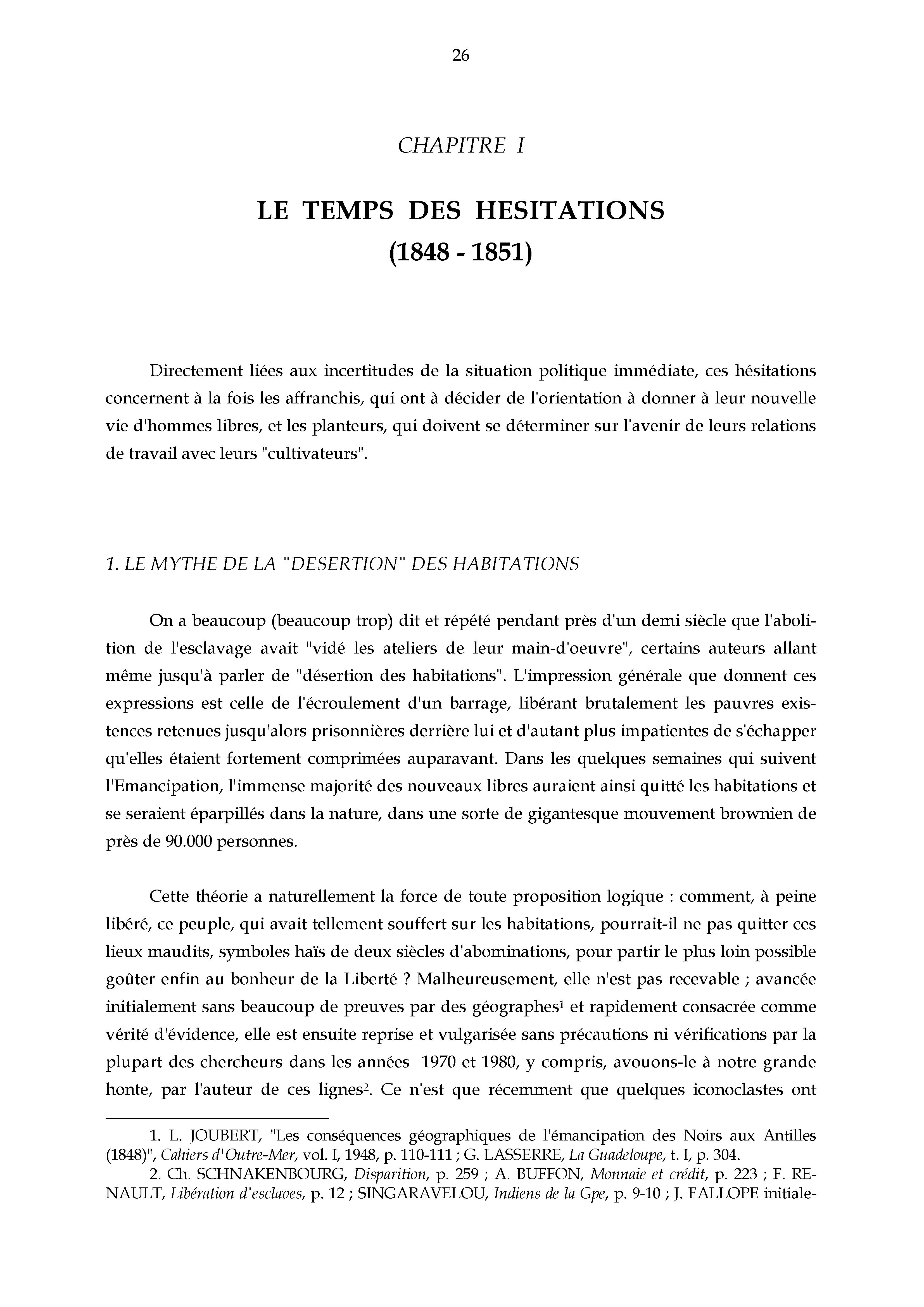 26

CHAPITRE I

LE TEMPS DES HESITATIONS
(1848 - 1851)

Directement liées aux incertitudes de la situation politique immédiate, ces hésitations concernent à la fois les affranchis, qui ont à décider de l'orientation à donner à leur nouvelle vie d'hommes libres, et les planteurs, qui doivent se déterminer sur l'avenir de leurs relations de travail avec leurs "cultivateurs".

1. LE MYTHE DE LA "DESERTION" DES HABITATIONS

On a beaucoup (beaucoup trop) dit et répété pendant près d'un demi siècle que l'abolition de l'esclavage avait "vidé les ateliers de leur main-d'oeuvre", certains auteurs allant même jusqu'à parler de "désertion des habitations". L'impression générale que donnent ces expressions est celle de l'écroulement d'un barrage, libérant brutalement les pauvres existences retenues jusqu'alors prisonnières derrière lui et d'autant plus impatientes de s'échapper qu'elles étaient fortement comprimées auparavant. Dans les quelques semaines qui suivent l'Emancipation, l'immense majorité des nouveaux libres auraient ainsi quitté les habitations et se seraient éparpillés dans la nature, dans une sorte de gigantesque mouvement brownien de près de 90.000 personnes.

Cette théorie a naturellement la force de toute proposition logique : comment, à peine libéré, ce peuple, qui avait tellement souffert sur les habitations, pourrait-il ne pas quitter ces lieux maudits, symboles haïs de deux siècles d'abominations, pour partir le plus loin possible goûter enfin au bonheur de la Liberté ? Malheureusement, elle n'est pas recevable ; avancée initialement sans beaucoup de preuves par des géographes$^1$ et rapidement consacrée comme vérité d'évidence, elle est ensuite reprise et vulgarisée sans précautions ni vérifications par la plupart des chercheurs dans les années 1970 et 1980, y compris, avouons-le à notre grande honte, par l'auteur de ces lignes$^2$. Ce n'est que récemment que quelques iconoclastes ont

1. L. JOUBERT, "Les conséquences géographiques de l'émancipation des Noirs aux Antilles (1848)", Cahiers d'Outre-Mer, vol. I, 1948, p. 110-111 ; G. LASSERRE, La Guadeloupe, t. I, p. 304.
2. Ch. SCHNAKENBOURG, Disparition, p. 259 ; A. BUFFON, Monnaie et crédit, p. 223 ; F. RENAULT, Libération d'esclaves, p. 12 ; SINGARAVELOU, Indiens de la Gpe, p. 9-10 ; J. FALLOPE initiale-